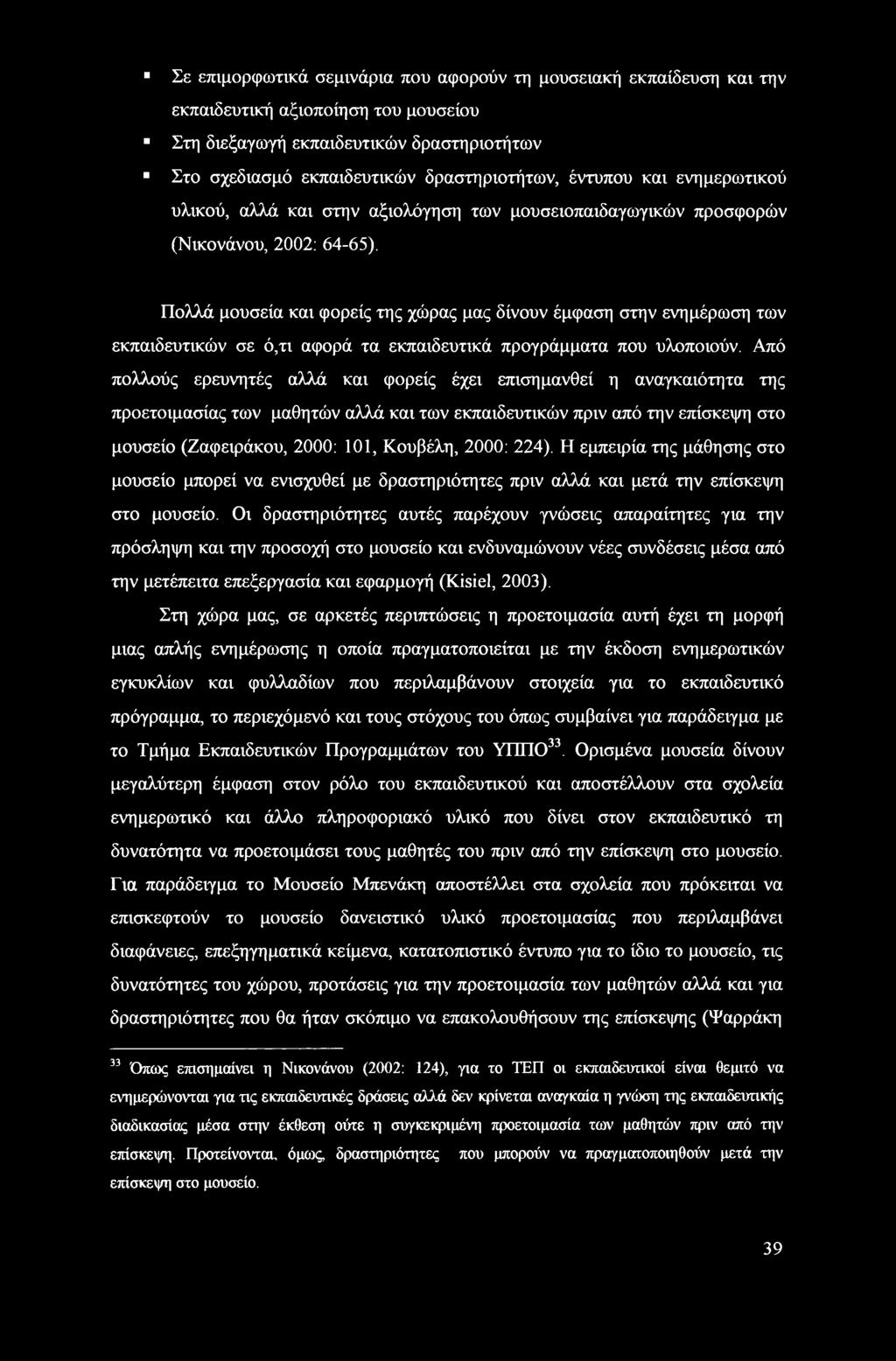 ▪ Σε επιμορφωτικά σεμινάρια που αφορούν τη μουσειακή εκπαίδευση και την εκπαιδευτική αξιοποίηση του μουσείου

▪ Στη διεξαγωγή εκπαιδευτικών δραστηριοτήτων

▪ Στο σχεδιασμό εκπαιδευτικών δραστηριοτήτων, έντυπου και ενημερωτικού υλικού, αλλά και στην αξιολόγηση των μουσειοπαιδαγωγικών προσφορών (Νικονάνου, 2002: 64-65).

Πολλά μουσεία και φορείς της χώρας μας δίνουν έμφαση στην ενημέρωση των εκπαιδευτικών σε ό,τι αφορά τα εκπαιδευτικά προγράμματα που υλοποιούν. Από πολλούς ερευνητές αλλά και φορείς έχει επισημανθεί η αναγκαιότητα της προετοιμασίας των μαθητών αλλά και των εκπαιδευτικών πριν από την επίσκεψη στο μουσείο (Ζαφειράκου, 2000: 101, Κουβέλη, 2000: 224). Η εμπειρία της μάθησης στο μουσείο μπορεί να ενισχυθεί με δραστηριότητες πριν αλλά και μετά την επίσκεψη στο μουσείο. Οι δραστηριότητες αυτές παρέχουν γνώσεις απαραίτητες για την πρόσληψη και την προσοχή στο μουσείο και ενδυναμώνουν νέες συνδέσεις μέσα από την μετέπειτα επεξεργασία και εφαρμογή (Kisiel, 2003).

Στη χώρα μας, σε αρκετές περιπτώσεις η προετοιμασία αυτή έχει τη μορφή μιας απλής ενημέρωσης η οποία πραγματοποιείται με την έκδοση ενημερωτικών εγκυκλίων και φυλλαδίων που περιλαμβάνουν στοιχεία για το εκπαιδευτικό πρόγραμμα, το περιεχόμενό και τους στόχους του όπως συμβαίνει για παράδειγμα με το Τμήμα Εκπαιδευτικών Προγραμμάτων του ΥΠΠΟ$^{33}$. Ορισμένα μουσεία δίνουν μεγαλύτερη έμφαση στον ρόλο του εκπαιδευτικού και αποστέλλουν στα σχολεία ενημερωτικό και άλλο πληροφοριακό υλικό που δίνει στον εκπαιδευτικό τη δυνατότητα να προετοιμάσει τους μαθητές του πριν από την επίσκεψη στο μουσείο. Για παράδειγμα το Μουσείο Μπενάκη αποστέλλει στα σχολεία που πρόκειται να επισκεφτούν το μουσείο δανειστικό υλικό προετοιμασίας που περιλαμβάνει διαφάνειες, επεξηγηματικά κείμενα, κατατοπιστικό έντυπο για το ίδιο το μουσείο, τις δυνατότητες του χώρου, προτάσεις για την προετοιμασία των μαθητών αλλά και για δραστηριότητες που θα ήταν σκόπιμο να επακολουθήσουν της επίσκεψης (Ψαρράκη

$^{33}$ Όπως επισημαίνει η Νικονάνου (2002: 124), για το ΤΕΠ οι εκπαιδευτικοί είναι θεμιτό να ενημερώνονται για τις εκπαιδευτικές δράσεις αλλά δεν κρίνεται αναγκαία η γνώση της εκπαιδευτικής διαδικασίας μέσα στην έκθεση ούτε η συγκεκριμένη προετοιμασία των μαθητών πριν από την επίσκεψη. Προτείνονται, όμως, δραστηριότητες που μπορούν να πραγματοποιηθούν μετά την επίσκεψη στο μουσείο.

39